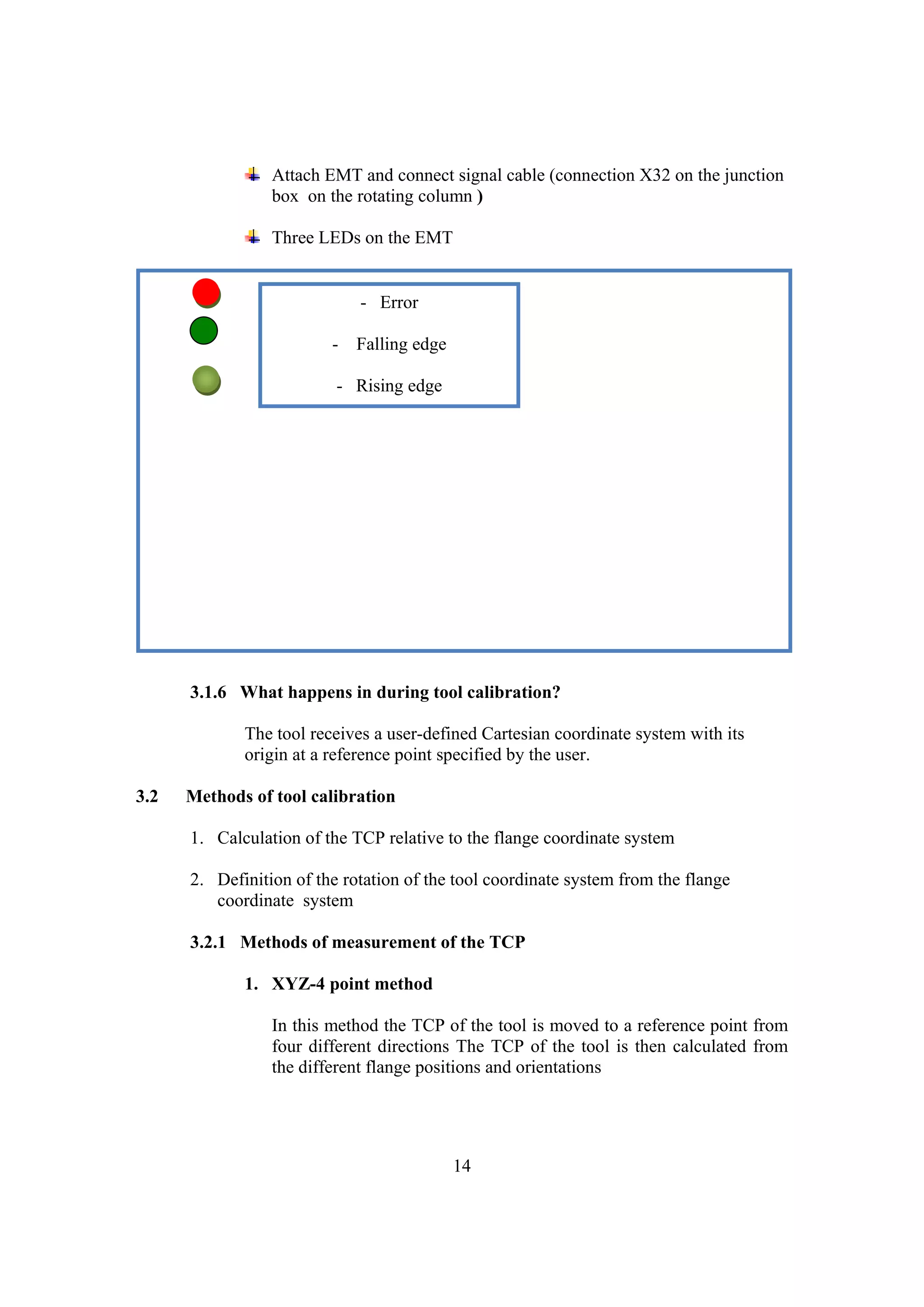 Attach EMT and connect signal cable (connection X32 on the junction box on the rotating column )

Three LEDs on the EMT

- Error

- Falling edge

- Rising edge

3.1.6 What happens in during tool calibration?

The tool receives a user-defined Cartesian coordinate system with its origin at a reference point specified by the user.

3.2 Methods of tool calibration

1. Calculation of the TCP relative to the flange coordinate system

2. Definition of the rotation of the tool coordinate system from the flange coordinate system

3.2.1 Methods of measurement of the TCP

1. XYZ-4 point method

In this method the TCP of the tool is moved to a reference point from four different directions The TCP of the tool is then calculated from the different flange positions and orientations

14